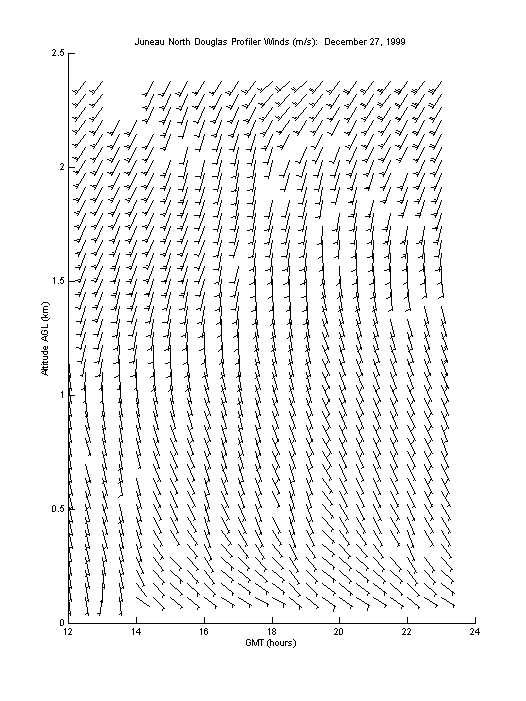 Juneau North Douglas Profiler Winds (m/s): December 27, 1999

2.5

2

1.5

1

0.5

0

Altitude AGL (km)

12 14 16 18 20 22 24

GMT (hours)